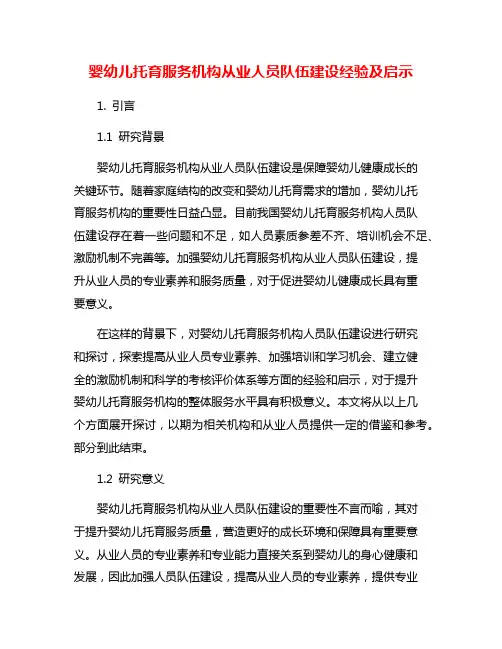 婴幼儿托育服务机构从业人员队伍建设经验及启示

1. 引言

1.1 研究背景

婴幼儿托育服务机构从业人员队伍建设是保障婴幼儿健康成长的关键环节。随着家庭结构的改变和婴幼儿托育需求的增加，婴幼儿托育服务机构的重要性日益凸显。目前我国婴幼儿托育服务机构人员队伍建设存在着一些问题和不足，如人员素质参差不齐、培训机会不足、激励机制不完善等。加强婴幼儿托育服务机构从业人员队伍建设，提升从业人员的专业素养和服务质量，对于促进婴幼儿健康成长具有重要意义。

在这样的背景下，对婴幼儿托育服务机构人员队伍建设进行研究和探讨，探索提高从业人员专业素养、加强培训和学习机会、建立健全的激励机制和科学的考核评价体系等方面的经验和启示，对于提升婴幼儿托育服务机构的整体服务水平具有积极意义。本文将从以上几个方面展开探讨，以期为相关机构和从业人员提供一定的借鉴和参考。部分到此结束。

1.2 研究意义

婴幼儿托育服务机构从业人员队伍建设的重要性不言而喻，其对于提升婴幼儿托育服务质量，营造更好的成长环境和保障具有重要意义。从业人员的专业素养和专业能力直接关系到婴幼儿的身心健康和发展，因此加强人员队伍建设，提高从业人员的专业素养，提供专业